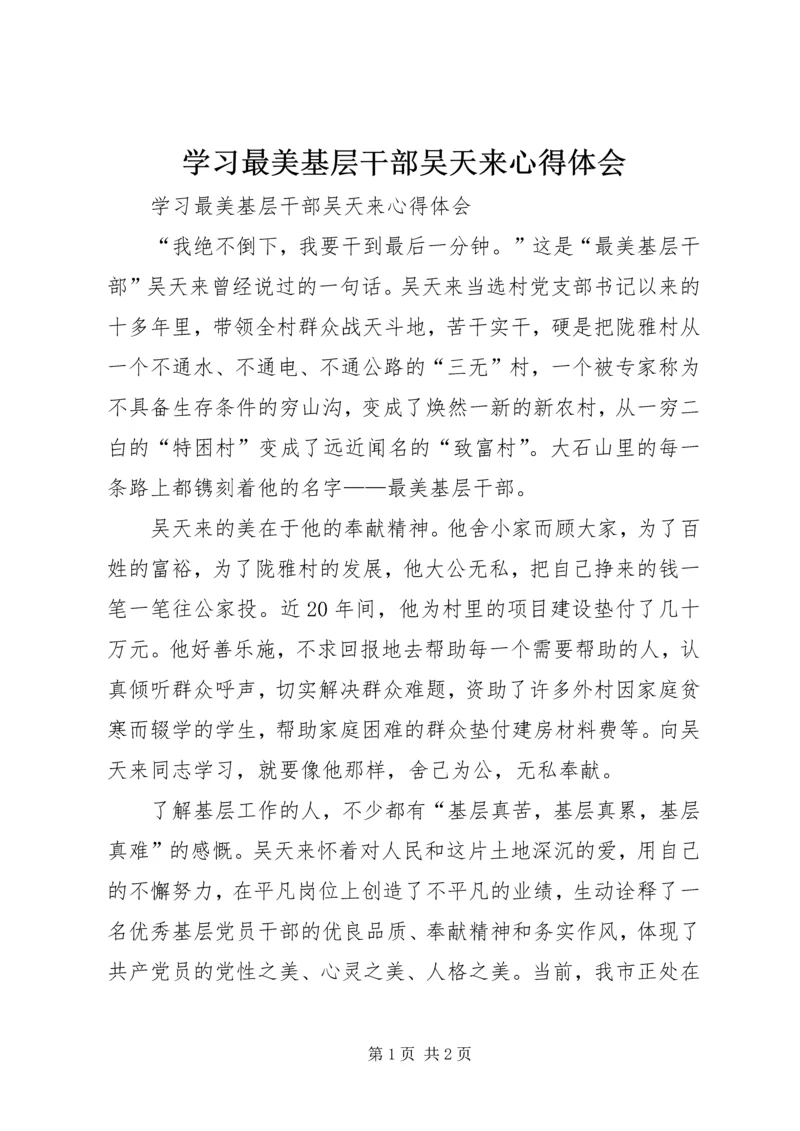 学习最美基层干部吴天来心得体会

学习最美基层干部吴天来心得体会

“我绝不倒下，我要干到最后一分钟。”这是“最美基层干部”吴天来曾经说过的一句话。吴天来当选村党支部书记以来的十多年里，带领全村群众战天斗地，苦干实干，硬是把陇雅村从一个不通水、不通电、不通公路的“三无”村，一个被专家称为不具备生存条件的穷山沟，变成了焕然一新的新农村，从一穷二白的“特困村”变成了远近闻名的“致富村”。大石山里的每一条路上都镌刻着他的名字——最美基层干部。

吴天来的美在于他的奉献精神。他舍小家而顾大家，为了百姓的富裕，为了陇雅村的发展，他大公无私，把自己挣来的钱一笔一笔往公家投。近20年间，他为村里的项目建设垫付了几十万元。他好善乐施，不求回报地去帮助每一个需要帮助的人，认真倾听群众呼声，切实解决群众难题，资助了许多外村因家庭贫寒而辍学的学生，帮助家庭困难的群众垫付建房材料费等。向吴天来同志学习，就要像他那样，舍己为公，无私奉献。

了解基层工作的人，不少都有“基层真苦，基层真累，基层真难”的感慨。吴天来怀着对人民和这片土地深沉的爱，用自己的不懈努力，在平凡岗位上创造了不平凡的业绩，生动诠释了一名优秀基层党员干部的优良品质、奉献精神和务实作风，体现了共产党员的党性之美、心灵之美、人格之美。当前，我市正处在

第1页 共2页